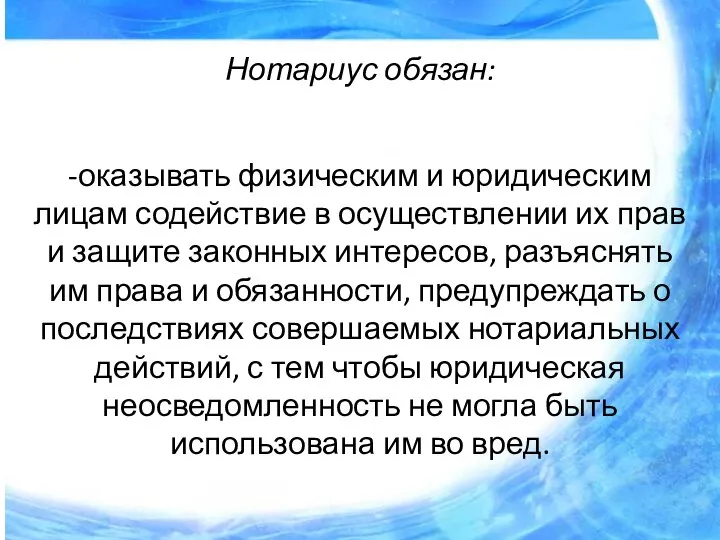 Нотариус обязан:

-оказывать физическим и юридическим лицам содействие в осуществлении их прав и защите законных интересов, разъяснять им права и обязанности, предупреждать о последствиях совершаемых нотариальных действий, с тем чтобы юридическая неосведомленность не могла быть использована им во вред.